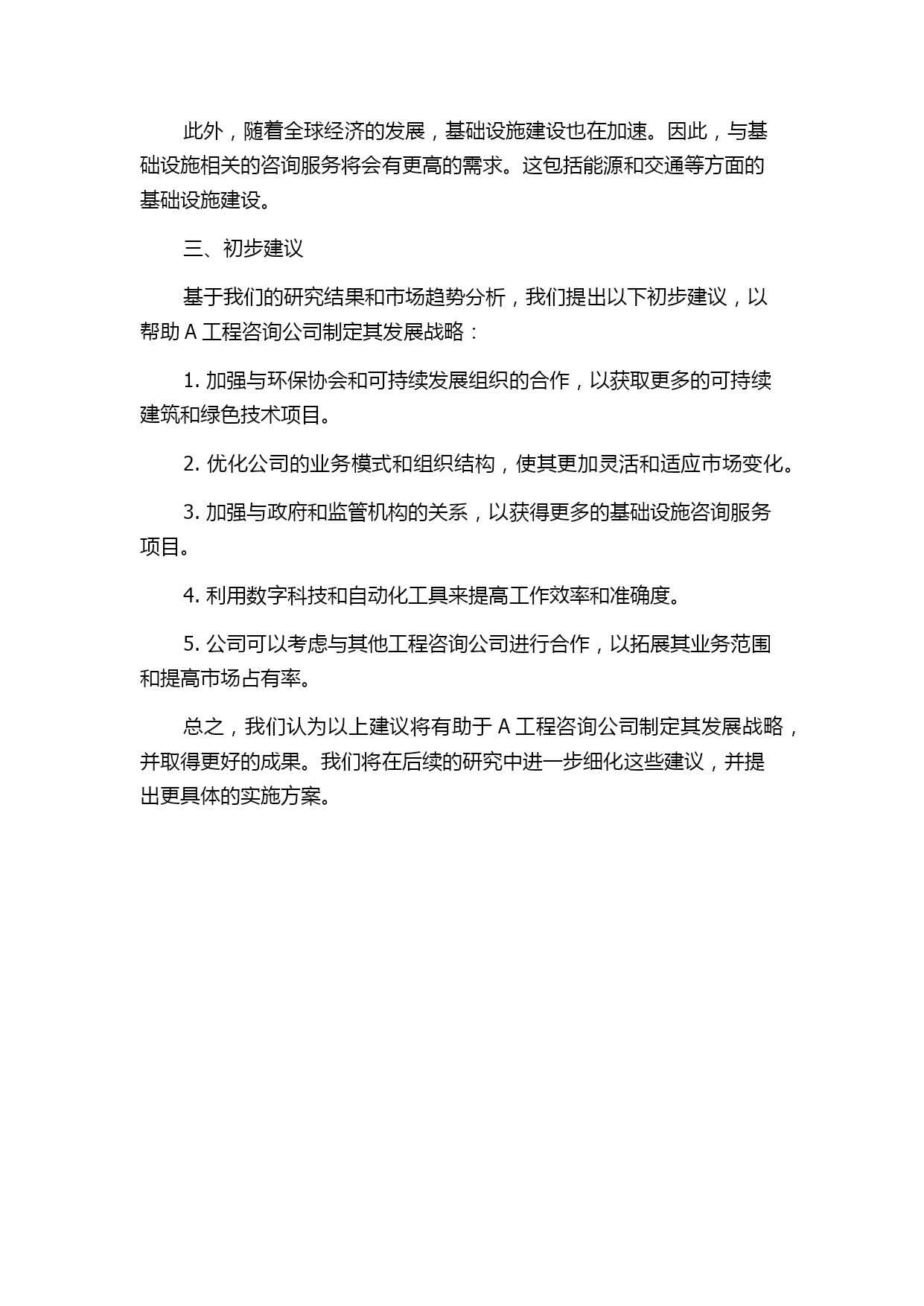 此外，随着全球经济的发展，基础设施建设也在加速。因此，与基础设施相关的咨询服务将会有更高的需求。这包括能源和交通等方面的基础设施建设。

三、初步建议

基于我们的研究结果和市场趋势分析，我们提出以下初步建议，以帮助 A 工程咨询公司制定其发展战略：

1. 加强与环保协会和可持续发展组织的合作，以获取更多的可持续建筑和绿色技术项目。

2. 优化公司的业务模式和组织结构，使其更加灵活和适应市场变化。

3. 加强与政府和监管机构的关系，以获得更多的基础设施咨询服务项目。

4. 利用数字科技和自动化工具来提高工作效率和准确度。

5. 公司可以考虑与其他工程咨询公司进行合作，以拓展其业务范围和提高市场占有率。

总之，我们认为以上建议将有助于 A 工程咨询公司制定其发展战略，并取得更好的成果。我们将在后续的研究中进一步细化这些建议，并提出更具体的实施方案。